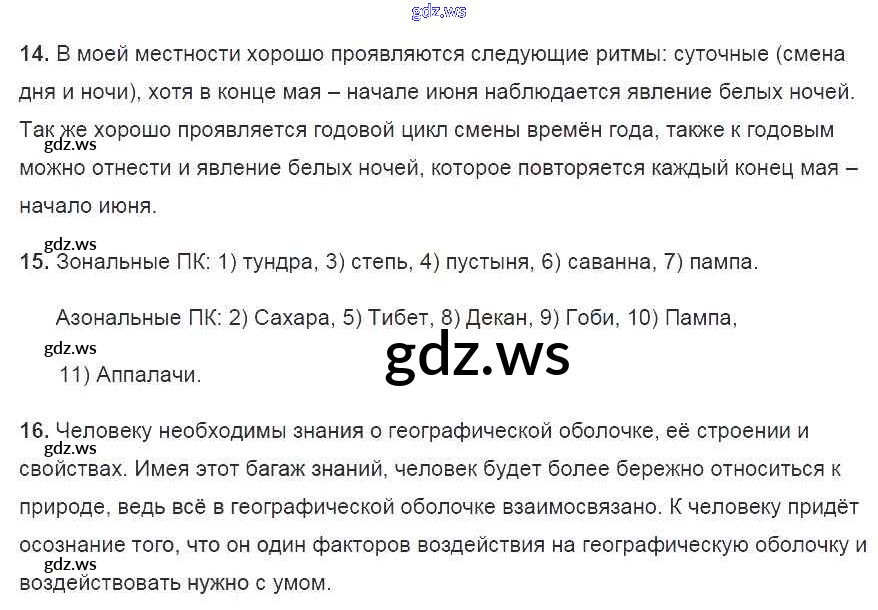 14. В моей местности хорошо проявляются следующие ритмы: суточные (смена дня и ночи), хотя в конце мая – начале июня наблюдается явление белых ночей. Так же хорошо проявляется годовой цикл смены времён года, также к годовым можно отнести и явление белых ночей, которое повторяется каждый конец мая – начало июня.

15. Зональные ПК: 1) тундра, 3) степь, 4) пустыня, 6) саванна, 7) пампа.

Азональные ПК: 2) Сахара, 5) Тибет, 8) Декан, 9) Гоби, 10) Пампа, 11) Аппалачи.

16. Человеку необходимы знания о географической оболочке, её строении и свойствах. Имея этот багаж знаний, человек будет более бережно относиться к природе, ведь всё в географической оболочке взаимосвязано. К человеку придёт осознание того, что он один факторов воздействия на географическую оболочку и воздействовать нужно с умом.

gdz.ws